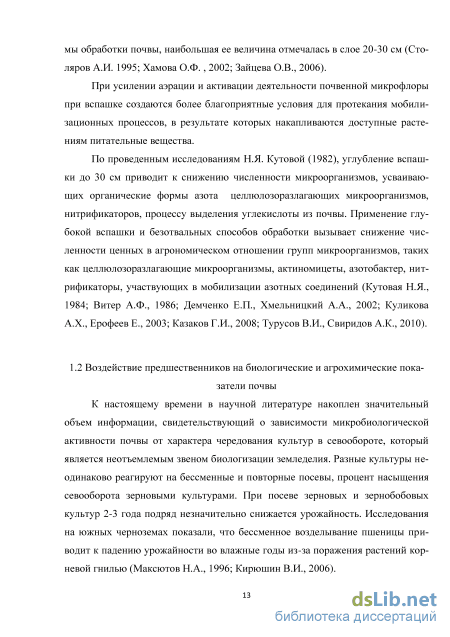 мы обработки почвы, наибольшая ее величина отмечалась в слое 20-30 см (Столяров А.И. 1995; Хамова О.Ф. , 2002; Зайцева О.В., 2006).

При усилении аэрации и активации деятельности почвенной микрофлоры при вспашке создаются более благоприятные условия для протекания мобилизационных процессов, в результате которых накапливаются доступные растениям питательные вещества.

По проведенным исследованиям Н.Я. Кутовой (1982), углубление вспашки до 30 см приводит к снижению численности микроорганизмов, усваивающих органические формы азота целлюлозоразлагающих микроорганизмов, нитрификаторов, процессу выделения углекислоты из почвы. Применение глубокой вспашки и безотвальных способов обработки вызывает снижение численности ценных в агрономическом отношении групп микроорганизмов, таких как целлюлозоразлагающие микроорганизмы, актиномицеты, азотобактер, нитрификаторы, участвующих в мобилизации азотных соединений (Кутовая Н.Я., 1984; Витер А.Ф., 1986; Демченко Е.П., Хмельницкий А.А., 2002; Куликова А.Х., Ерофеев Е., 2003; Казаков Г.И., 2008; Турусов В.И., Свиридов А.К., 2010).

1.2 Воздействие предшественников на биологические и агрохимические показатели почвы

К настоящему времени в научной литературе накоплен значительный объем информации, свидетельствующий о зависимости микробиологической активности почвы от характера чередования культур в севообороте, который является неотъемлемым звеном биологизации земледелия. Разные культуры неодинаково реагируют на бессменные и повторные посевы, процент насыщения севооборота зерновыми культурами. При посеве зерновых и зернобобовых культур 2-3 года подряд незначительно снижается урожайность. Исследования на южных черноземах показали, что бессменное возделывание пшеницы приводит к падению урожайности во влажные годы из-за поражения растений корневой гнилью (Максютов Н.А., 1996; Кирюшин В.И., 2006).

13

dsLib.net
библиотека диссертаций